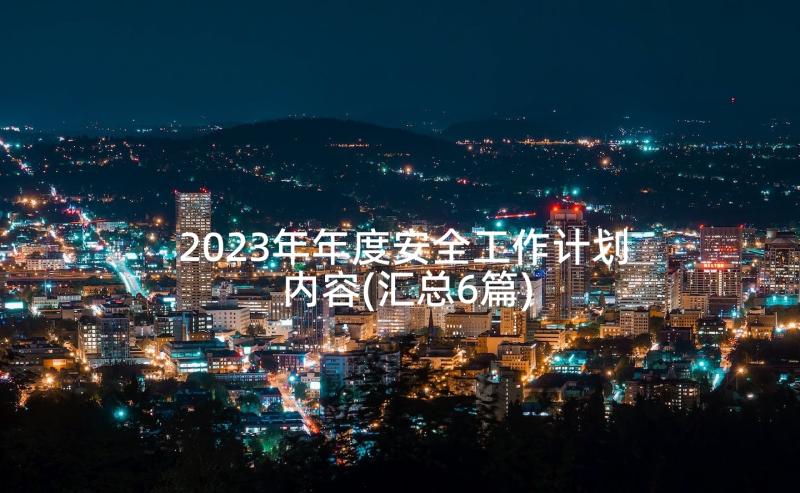 2023年年度安全工作计划内容(汇总6篇)